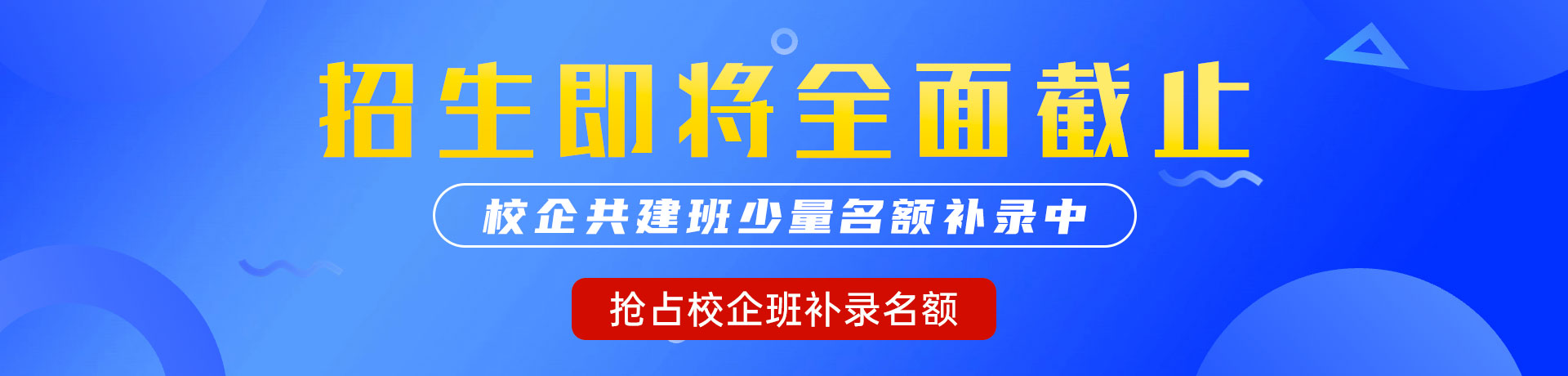 招生即将全面截止

校企共建班少量名额补录中

抢占校企班补录名额